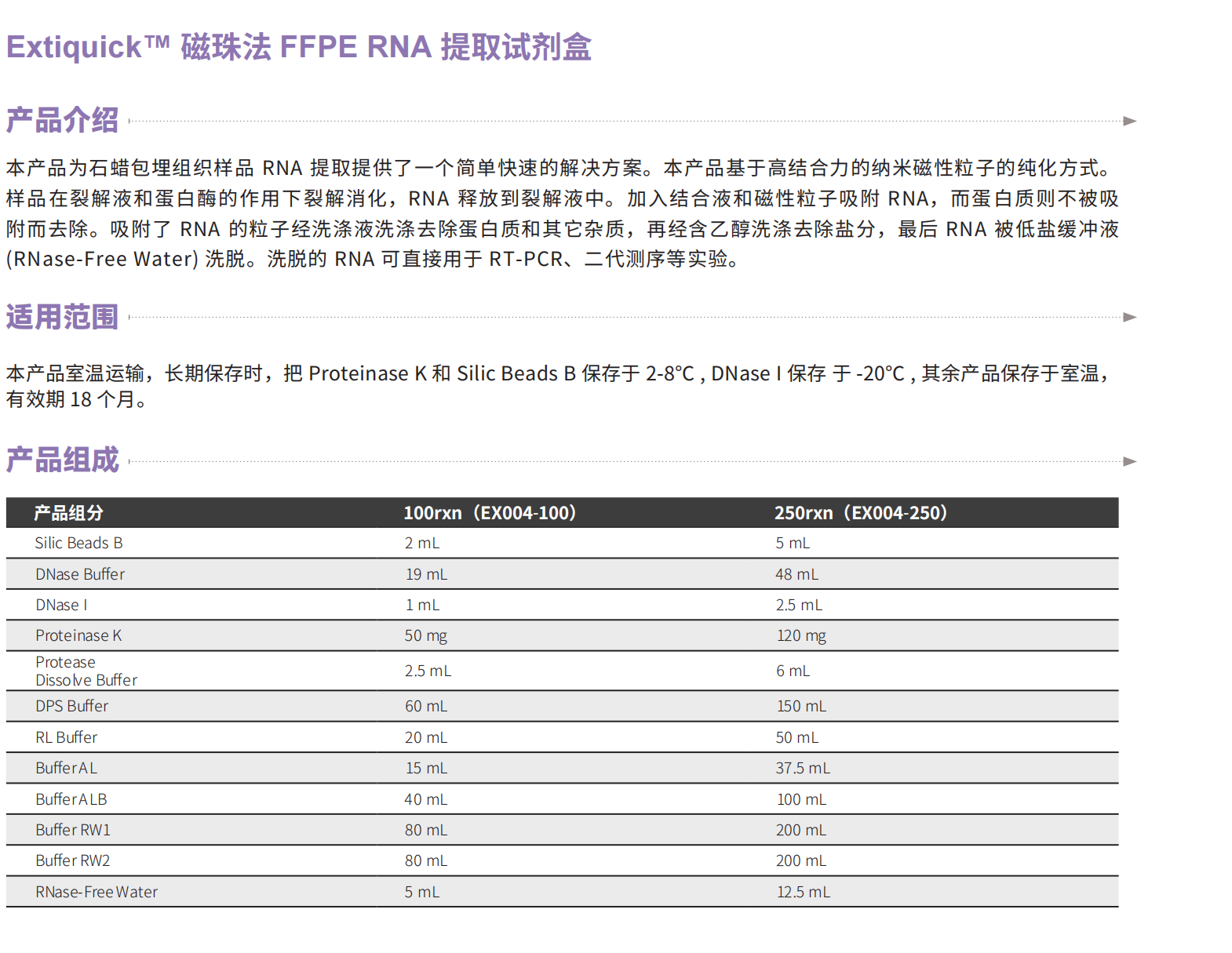 Extiquick™ 磁珠法 FFPE RNA 提取试剂盒

产品介绍

本产品为石蜡包埋组织样品 RNA 提取提供了一个简单快速的解决方案。本产品基于高结合力的纳米磁性粒子的纯化方式。样品在裂解液和蛋白酶的作用下裂解消化，RNA 释放到裂解液中。加入结合液和磁性粒子吸附 RNA，而蛋白质则不被吸附而去除。吸附了 RNA 的粒子经洗涤液洗涤去除蛋白质和其它杂质，再经含乙醇洗涤去除盐分，最后 RNA 被低盐缓冲液 (RNase-Free Water) 洗脱。洗脱的 RNA 可直接用于 RT-PCR、二代测序等实验。

适用范围

本产品室温运输，长期保存时，把 Proteinase K 和 Silic Beads B 保存于 2-8°C , DNase I 保存 于 -20°C , 其余产品保存于室温，有效期 18 个月。

产品组成

| 产品组分 | 100rxn（EX004-100） | 250rxn（EX004-250） |
|---|---|---|
| Silic Beads B | 2 mL | 5 mL |
| DNase Buffer | 19 mL | 48 mL |
| DNase I | 1 mL | 2.5 mL |
| Proteinase K | 50 mg | 120 mg |
| Protease Dissolve Buffer | 2.5 mL | 6 mL |
| DPS Buffer | 60 mL | 150 mL |
| RL Buffer | 20 mL | 50 mL |
| Buffer AL | 15 mL | 37.5 mL |
| Buffer ALB | 40 mL | 100 mL |
| Buffer RW1 | 80 mL | 200 mL |
| Buffer RW2 | 80 mL | 200 mL |
| RNase-Free Water | 5 mL | 12.5 mL |